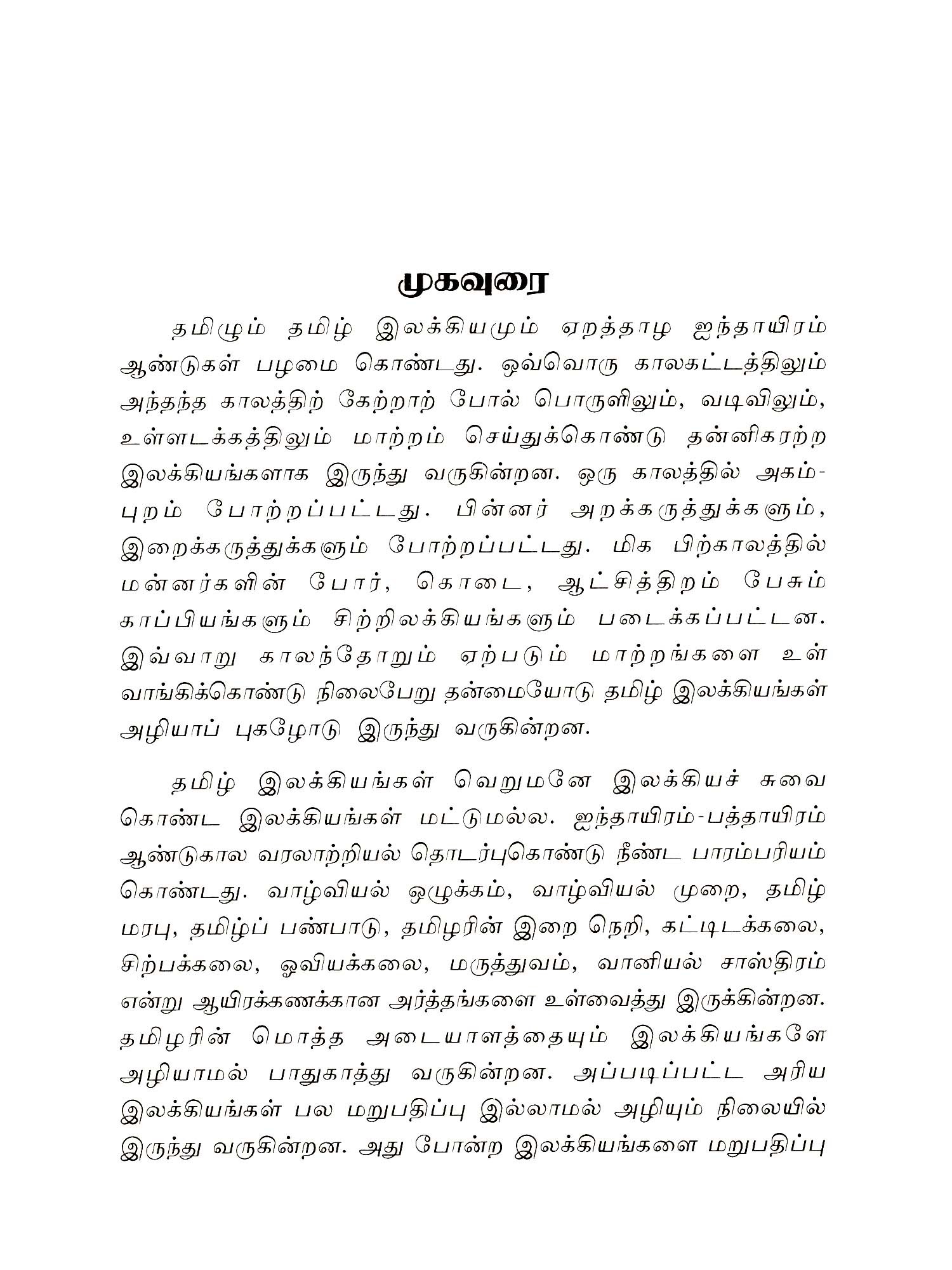 முகவுரை

தமிழும் தமிழ் இலக்கியமும் ஏறத்தாழ ஐந்தாயிரம் ஆண்டுகள் பழமை கொண்டது. ஒவ்வொரு காலகட்டத்திலும் அந்தந்த காலத்திற் கேற்றாற் போல் பொருளிலும், வடிவிலும், உள்ளடக்கத்திலும் மாற்றம் செய்துக்கொண்டு தன்னிகரற்ற இலக்கியங்களாக இருந்து வருகின்றன. ஒரு காலத்தில் அகம்-புறம் போற்றப்பட்டது. பின்னர் அறக்கருத்துக்களும், இறைக்கருத்துக்களும் போற்றப்பட்டது. மிக பிற்காலத்தில் மன்னர்களின் போர், கொடை, ஆட்சித்திறம் பேசும் காப்பியங்களும் சிற்றிலக்கியங்களும் படைக்கப்பட்டன. இவ்வாறு காலந்தோறும் ஏற்படும் மாற்றங்களை உள் வாங்கிக்கொண்டு நிலைபேறு தன்மையோடு தமிழ் இலக்கியங்கள் அழியாப் புகழோடு இருந்து வருகின்றன.

தமிழ் இலக்கியங்கள் வெறுமனே இலக்கியச் சுவை கொண்ட இலக்கியங்கள் மட்டுமல்ல. ஐந்தாயிரம்-பத்தாயிரம் ஆண்டுகால வரலாற்றியல் தொடர்புகொண்டு நீண்ட பாரம்பரியம் கொண்டது. வாழ்வியல் ஒழுக்கம், வாழ்வியல் முறை, தமிழ் மரபு, தமிழ்ப் பண்பாடு, தமிழரின் இறை நெறி, கட்டிடக்கலை, சிற்பக்கலை, ஓவியக்கலை, மருத்துவம், வானியல் சாஸ்திரம் என்று ஆயிரக்கணக்கான அர்த்தங்களை உள்வைத்து இருக்கின்றன. தமிழரின் மொத்த அடையாளத்தையும் இலக்கியங்களே அழியாமல் பாதுகாத்து வருகின்றன. அப்படிப்பட்ட அரிய இலக்கியங்கள் பல மறுபதிப்பு இல்லாமல் அழியும் நிலையில் இருந்து வருகின்றன. அது போன்ற இலக்கியங்களை மறுபதிப்பு